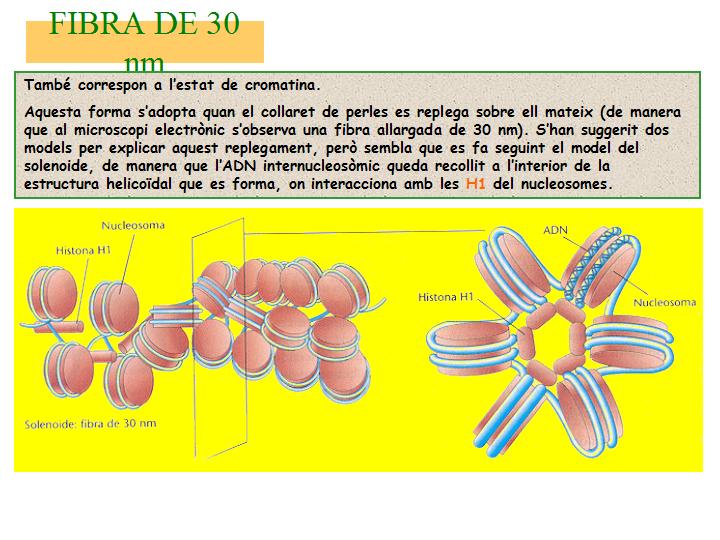 FIBRA DE 30 nm

També correspon a l'estat de cromatina.

Aquesta forma s'adopta quan el collaret de perles es replega sobre ell mateix (de manera que al microscopi electrònic s'observa una fibra allargada de 30 nm). S'han suggerit dos models per explicar aquest replegament, però sembla que es fa seguint el model del solenoide, de manera que l'ADN internucleosòmic queda recollit a l'interior de la estructura helicoïdal que es forma, on interacciona amb les H1 del nucleosomes.

Nucleosoma
Histona H1
Solenoide: fibra de 30 nm
ADN
Histona H1
Nucleosoma